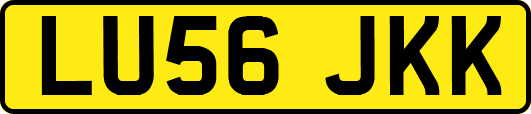 LU56 JKK